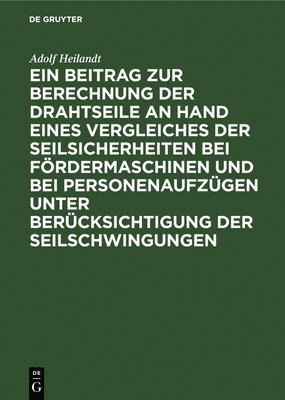 DE GRUYTER

Adolf Heilandt

EIN BEITRAG ZUR BERECHNUNG DER DRAHTSEILE AN HAND EINES VERGLEICHES DER SEILSICHERHEITEN BEI FÖRDERMASCHINEN UND BEI PERSONENAUFZÜGEN UNTER BERÜCKSICHTIGUNG DER SEILSCHWINGUNGEN

DE
G